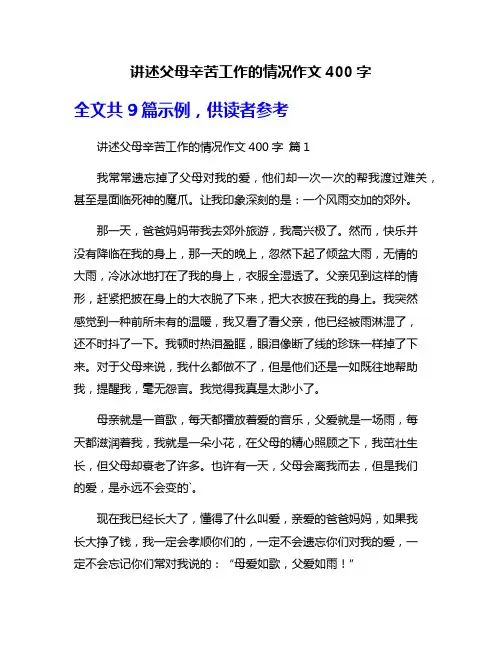 讲述父母辛苦工作的情况作文 400 字

全文共 9 篇示例，供读者参考

讲述父母辛苦工作的情况作文 400 字 篇 1

我常常遗忘掉了父母对我的爱，他们却一次一次的帮我渡过难关，甚至是面临死神的魔爪。让我印象深刻的是：一个风雨交加的郊外。

那一天，爸爸妈妈带我去郊外旅游，我高兴极了。然而，快乐并没有降临在我的身上，那一天的晚上，忽然下起了倾盆大雨，无情的大雨，冷冰冰地打在了我的身上，衣服全湿透了。父亲见到这样的情形，赶紧把披在身上的大衣脱了下来，把大衣披在我的身上。我突然感觉到一种前所未有的温暖，我又看了看父亲，他已经被雨淋湿了，还不时抖了一下。我顿时热泪盈眶，眼泪像断了线的珍珠一样掉了下来。对于父母来说，我什么都做不了，但是他们还是一如既往地帮助我，提醒我，毫无怨言。我觉得我真是太渺小了。

母亲就是一首歌，每天都播放着爱的音乐，父爱就是一场雨，每天都滋润着我，我就是一朵小花，在父母的精心照顾之下，我茁壮生长，但父母却衰老了许多。也许有一天，父母会离我而去，但是我们的爱，是永远不会变的`。

现在我已经长大了，懂得了什么叫爱，亲爱的爸爸妈妈，如果我长大挣了钱，我一定会孝顺你们的，一定不会遗忘你们对我的爱，一定不会忘记你们常对我说的：“母爱如歌，父爱如雨！”